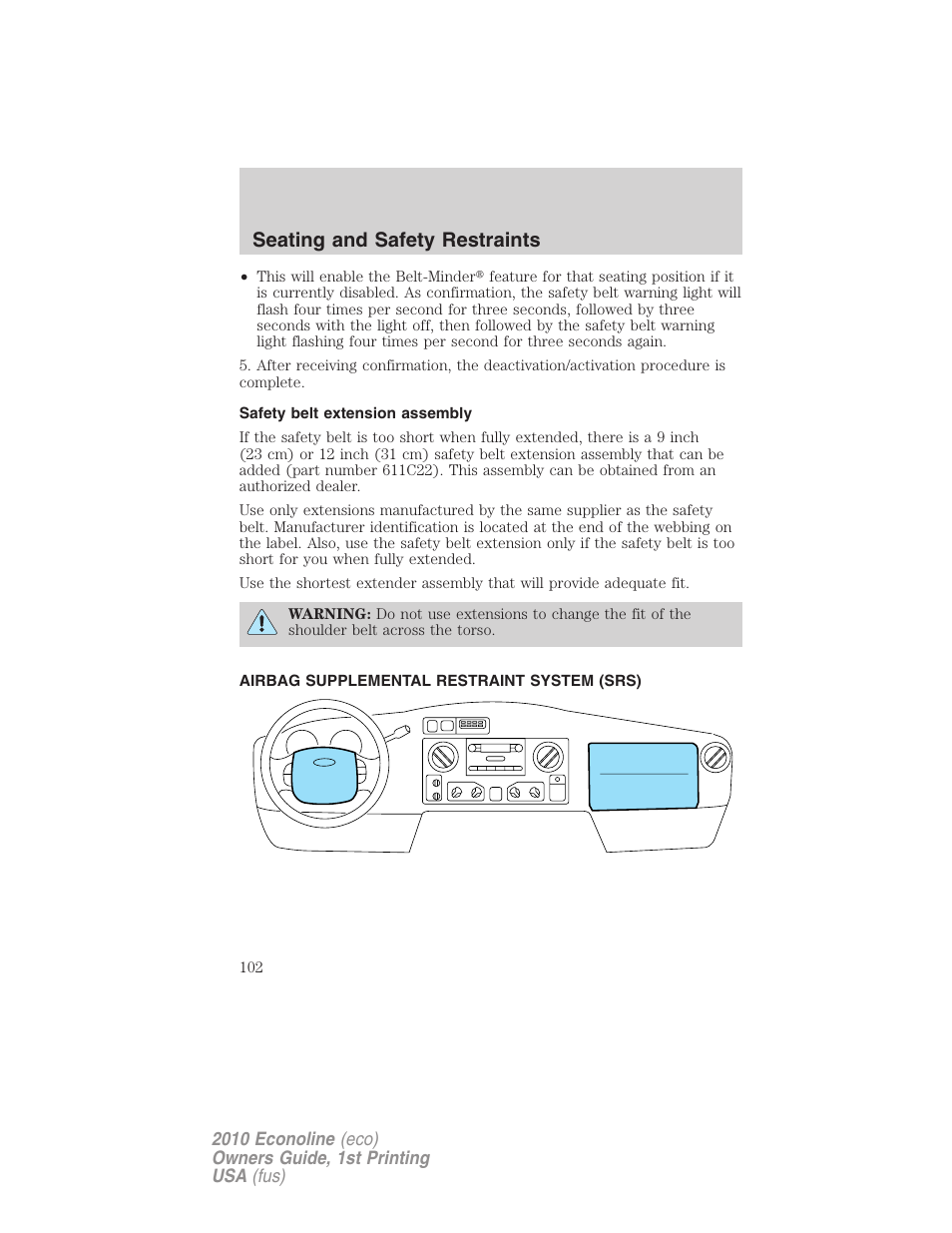 Seating and Safety Restraints

• This will enable the Belt-Minder® feature for that seating position if it is currently disabled. As confirmation, the safety belt warning light will flash four times per second for three seconds, followed by three seconds with the light off, then followed by the safety belt warning light flashing four times per second for three seconds again.

5. After receiving confirmation, the deactivation/activation procedure is complete.

Safety belt extension assembly

If the safety belt is too short when fully extended, there is a 9 inch (23 cm) or 12 inch (31 cm) safety belt extension assembly that can be added (part number 611C22). This assembly can be obtained from an authorized dealer.

Use only extensions manufactured by the same supplier as the safety belt. Manufacturer identification is located at the end of the webbing on the label. Also, use the safety belt extension only if the safety belt is too short for you when fully extended.

Use the shortest extender assembly that will provide adequate fit.

WARNING: Do not use extensions to change the fit of the shoulder belt across the torso.

AIRBAG SUPPLEMENTAL RESTRAINT SYSTEM (SRS)

102

2010 Econoline (eco)
Owners Guide, 1st Printing
USA (fus)